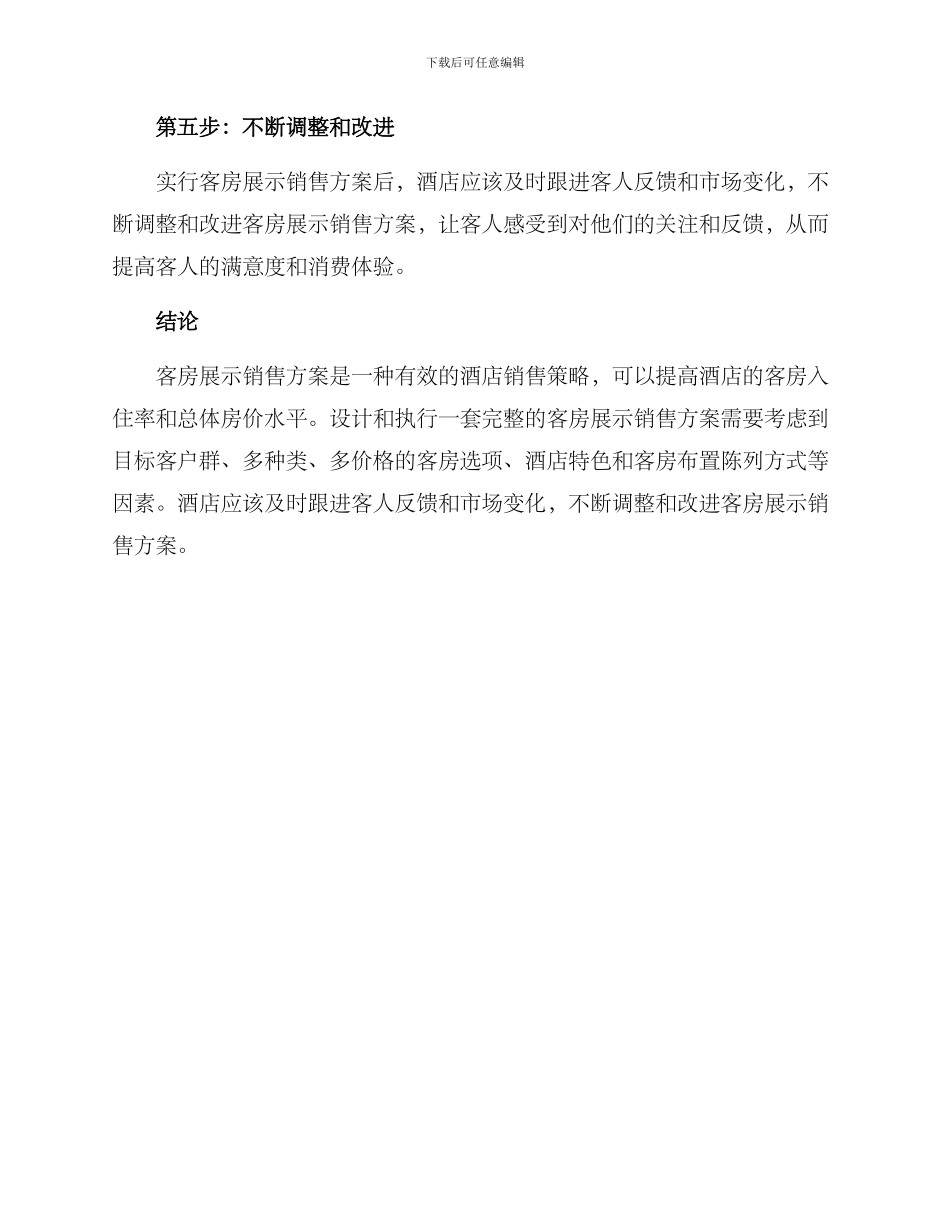 下载后可任意编辑

第五步：不断调整和改进

实行客房展示销售方案后，酒店应该及时跟进客人反馈和市场变化，不断调整和改进客房展示销售方案，让客人感受到对他们的关注和反馈，从而提高客人的满意度和消费体验。

结论

客房展示销售方案是一种有效的酒店销售策略，可以提高酒店的客房入住率和总体房价水平。设计和执行一套完整的客房展示销售方案需要考虑到目标客户群、多种类、多价格的客房选项、酒店特色和客房布置陈列方式等因素。酒店应该及时跟进客人反馈和市场变化，不断调整和改进客房展示销售方案。